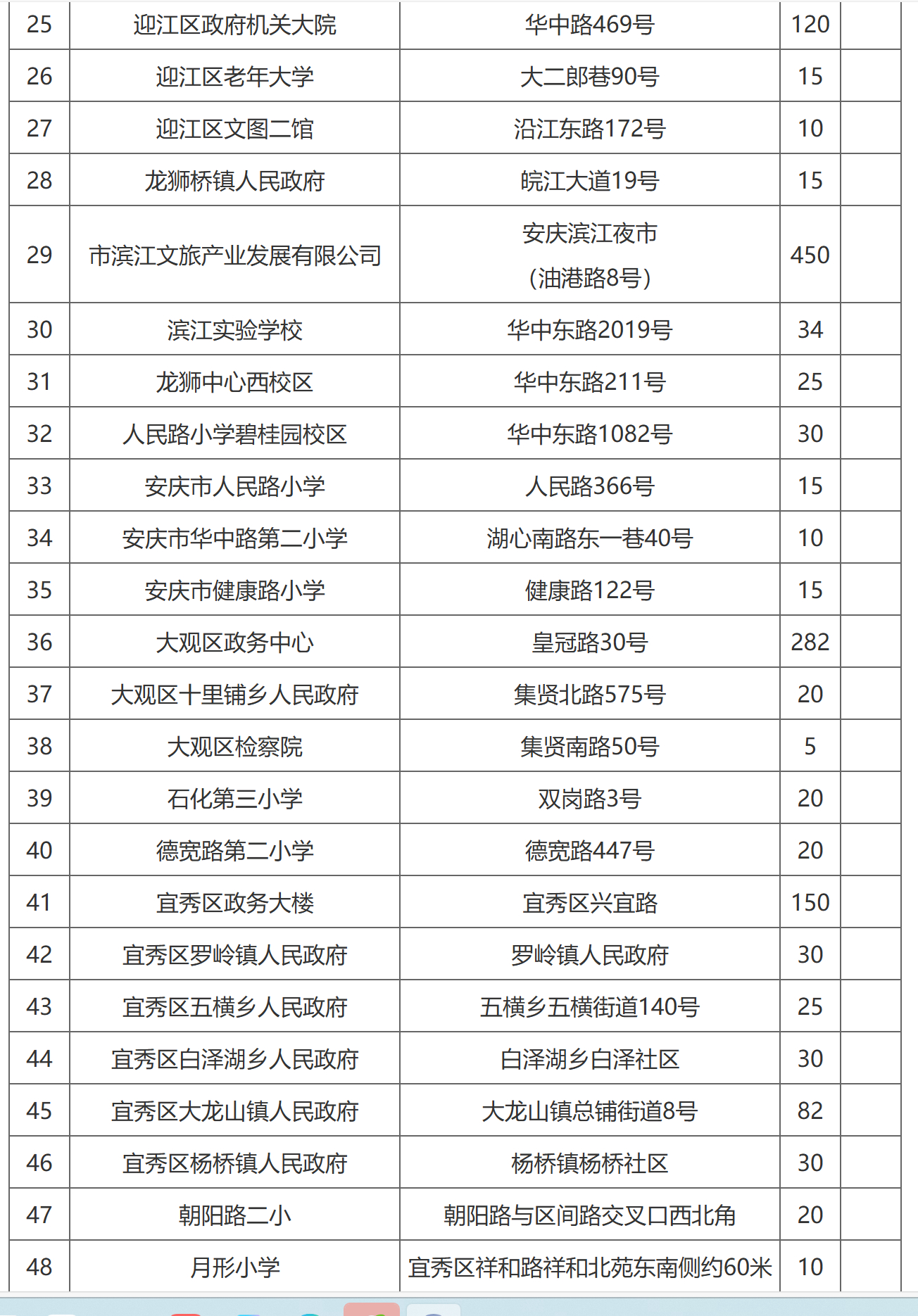 | 25 | 迎江区政府机关大院 | 华中路469号 | 120 | |
|---|---|---|---|---|
| 26 | 迎江区老年大学 | 大二郎巷90号 | 15 | |
| 27 | 迎江区文图二馆 | 沿江东路172号 | 10 | |
| 28 | 龙狮桥镇人民政府 | 皖江大道19号 | 15 | |
| 29 | 市滨江文旅产业发展有限公司 | 安庆滨江夜市（油港路8号） | 450 | |
| 30 | 滨江实验学校 | 华中东路2019号 | 34 | |
| 31 | 龙狮中心西校区 | 华中东路211号 | 25 | |
| 32 | 人民路小学碧桂园校区 | 华中东路1082号 | 30 | |
| 33 | 安庆市人民路小学 | 人民路366号 | 15 | |
| 34 | 安庆市华中路第二小学 | 湖心南路东一巷40号 | 10 | |
| 35 | 安庆市健康路小学 | 健康路122号 | 15 | |
| 36 | 大观区政务中心 | 皇冠路30号 | 282 | |
| 37 | 大观区十里铺乡人民政府 | 集贤北路575号 | 20 | |
| 38 | 大观区检察院 | 集贤南路50号 | 5 | |
| 39 | 石化第三小学 | 双岗路3号 | 20 | |
| 40 | 德宽路第二小学 | 德宽路447号 | 20 | |
| 41 | 宜秀区政务大楼 | 宜秀区兴宜路 | 150 | |
| 42 | 宜秀区罗岭镇人民政府 | 罗岭镇人民政府 | 30 | |
| 43 | 宜秀区五横乡人民政府 | 五横乡五横街道140号 | 25 | |
| 44 | 宜秀区白泽湖乡人民政府 | 白泽湖乡白泽社区 | 30 | |
| 45 | 宜秀区大龙山镇人民政府 | 大龙山镇总铺街道8号 | 82 | |
| 46 | 宜秀区杨桥镇人民政府 | 杨桥镇杨桥社区 | 30 | |
| 47 | 朝阳路二小 | 朝阳路与区间路交叉口西北角 | 20 | |
| 48 | 月形小学 | 宜秀区祥和路祥和北苑东南侧约60米 | 10 | |